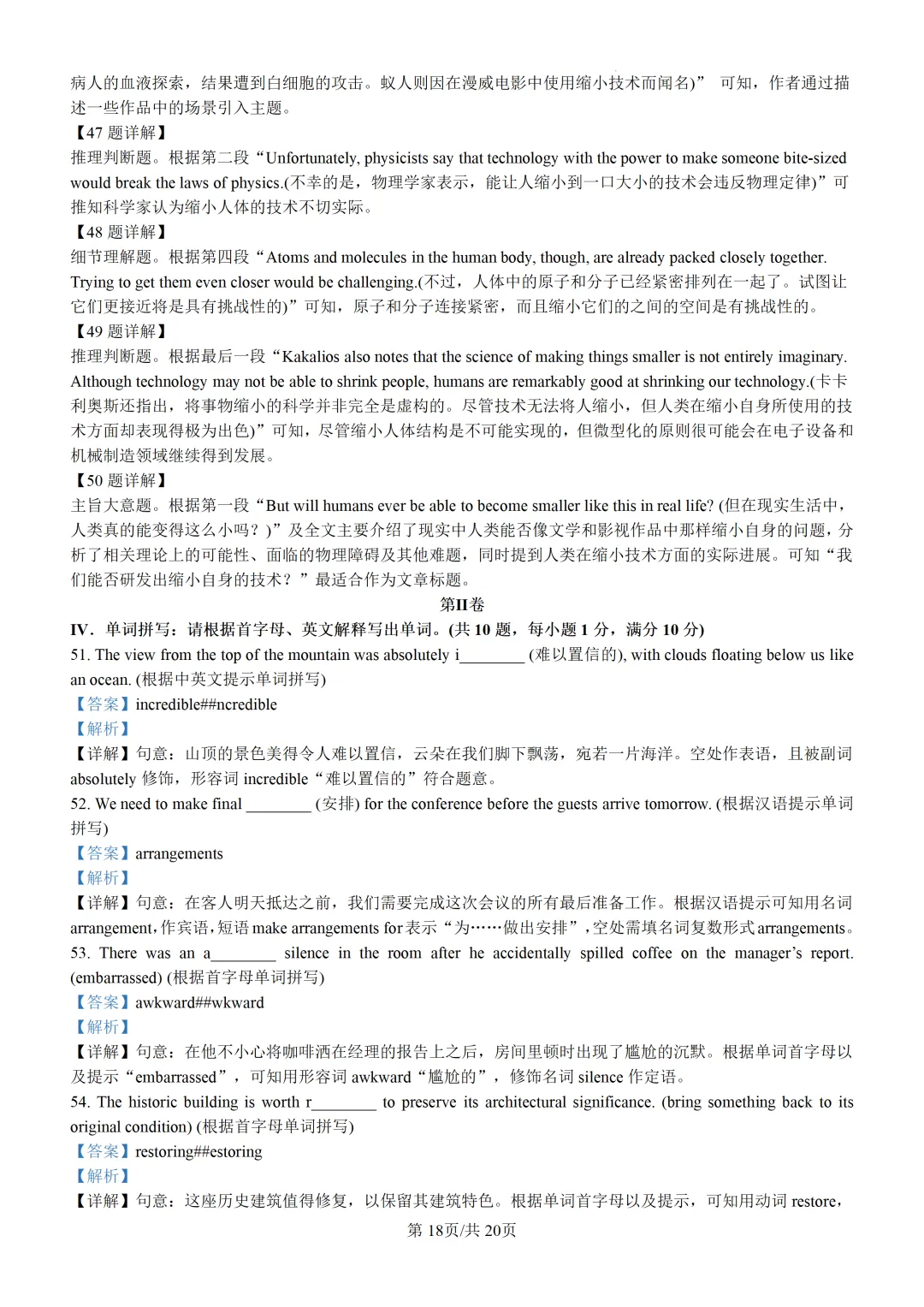 病人的血液探索，结果遭到白细胞的攻击。蚁人则因在漫威电影中使用缩小技术而闻名)” 可知，作者通过描述一些作品中的场景引入主题。

【47 题详解】
推理判断题。根据第二段“Unfortunately, physicists say that technology with the power to make someone bite-sized would break the laws of physics.(不幸的是，物理学家表示，能让人缩小到一口大小的技术会违反物理定律)”可推知科学家认为缩小人体的技术不切实际。

【48 题详解】
细节理解题。根据第四段“Atoms and molecules in the human body, though, are already packed closely together. Trying to get them even closer would be challenging.(不过，人体中的原子和分子已经紧密排列在一起了。试图让它们更接近将是具有挑战性的)”可知，原子和分子连接紧密，而且缩小它们的之间的空间是有挑战性的。

【49 题详解】
推理判断题。根据最后一段“Kakalios also notes that the science of making things smaller is not entirely imaginary. Although technology may not be able to shrink people, humans are remarkably good at shrinking our technology.(卡卡利奥斯还指出，将事物缩小的科学并非完全是虚构的。尽管技术无法将人缩小，但人类在缩小自身所使用的技术方面却表现得极为出色)”可知，尽管缩小人体结构是不可能实现的，但微型化的原则很可能会在电子设备和机械制造领域继续得到发展。

【50 题详解】
主旨大意题。根据第一段“But will humans ever be able to become smaller like this in real life? (但在现实生活中，人类真的能变得这么小吗？)”及全文主要介绍了现实中人类能否像文学和影视作品中那样缩小自身的问题，分析了相关理论上的可能性、面临的物理障碍及其他难题，同时提到人类在缩小技术方面的实际进展。可知“我们能否研发出缩小自身的技术？”最适合作为文章标题。

第II卷

IV．单词拼写：请根据首字母、英文解释写出单词。(共 10 题，每小题 1 分，满分 10 分)

51. The view from the top of the mountain was absolutely i________ (难以置信的), with clouds floating below us like an ocean. (根据中英文提示单词拼写)
【答案】incredible##ncredible
【解析】
【详解】句意：山顶的景色美得令人难以置信，云朵在我们脚下飘荡，宛若一片海洋。空处作表语，且被副词 absolutely 修饰，形容词 incredible“难以置信的”符合题意。

52. We need to make final ________ (安排) for the conference before the guests arrive tomorrow. (根据汉语提示单词拼写)
【答案】arrangements
【解析】
【详解】句意：在客人明天抵达之前，我们需要完成这次会议的所有最后准备工作。根据汉语提示可知用名词 arrangement，作宾语，短语 make arrangements for 表示“为……做出安排”，空处需填名词复数形式 arrangements。

53. There was an a________ silence in the room after he accidentally spilled coffee on the manager’s report. (embarrassed) (根据首字母单词拼写)
【答案】awkward##wkward
【解析】
【详解】句意：在他不小心将咖啡洒在经理的报告上之后，房间里顿时出现了尴尬的沉默。根据单词首字母以及提示“embarrassed”，可知用形容词 awkward“尴尬的”，修饰名词 silence 作定语。

54. The historic building is worth r________ to preserve its architectural significance. (bring something back to its original condition) (根据首字母单词拼写)
【答案】restoring##estoring
【解析】
【详解】句意：这座历史建筑值得修复，以保留其建筑特色。根据单词首字母以及提示，可知用动词 restore，

第 18页/共 20页